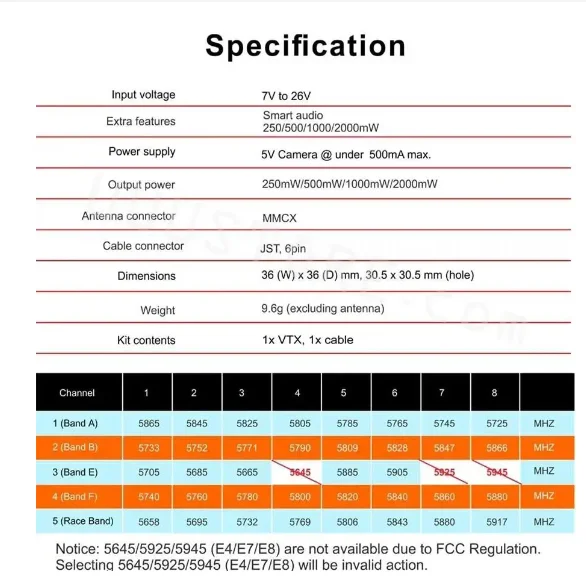 Specification

| | |
|---|---|
| Input voltage | 7V to 26V |
| Extra features | Smart audio 250/500/1000/2000mW |
| Power supply | 5V Camera @ under 500mA max. |
| Output power | 250mW/500mW/1000mW/2000mW |
| Antenna connector | MMCX |
| Cable connector | JST, 6pin |
| Dimensions | 36 (W) x 36 (D) mm, 30.5 x 30.5 mm (hole) |
| Weight | 9.6g (excluding antenna) |
| Kit contents | 1x VTX, 1x cable |

| Channel | 1 | 2 | 3 | 4 | 5 | 6 | 7 | 8 | |
|---|---|---|---|---|---|---|---|---|---|
| 1 (Band A) | 5865 | 5845 | 5825 | 5805 | 5785 | 5765 | 5745 | 5725 | MHZ |
| 2 (Band B) | 5733 | 5752 | 5771 | 5790 | 5809 | 5828 | 5847 | 5866 | MHZ |
| 3 (Band E) | 5705 | 5685 | 5665 | 5645 | 5885 | 5905 | 5925 | 5945 | MHZ |
| 4 (Band F) | 5740 | 5760 | 5780 | 5800 | 5820 | 5840 | 5860 | 5880 | MHZ |
| 5 (Race Band) | 5658 | 5695 | 5732 | 5769 | 5806 | 5843 | 5880 | 5917 | MHZ |

Notice: 5645/5925/5945 (E4/E7/E8) are not available due to FCC Regulation. Selecting 5645/5925/5945 (E4/E7/E8) will be invalid action.